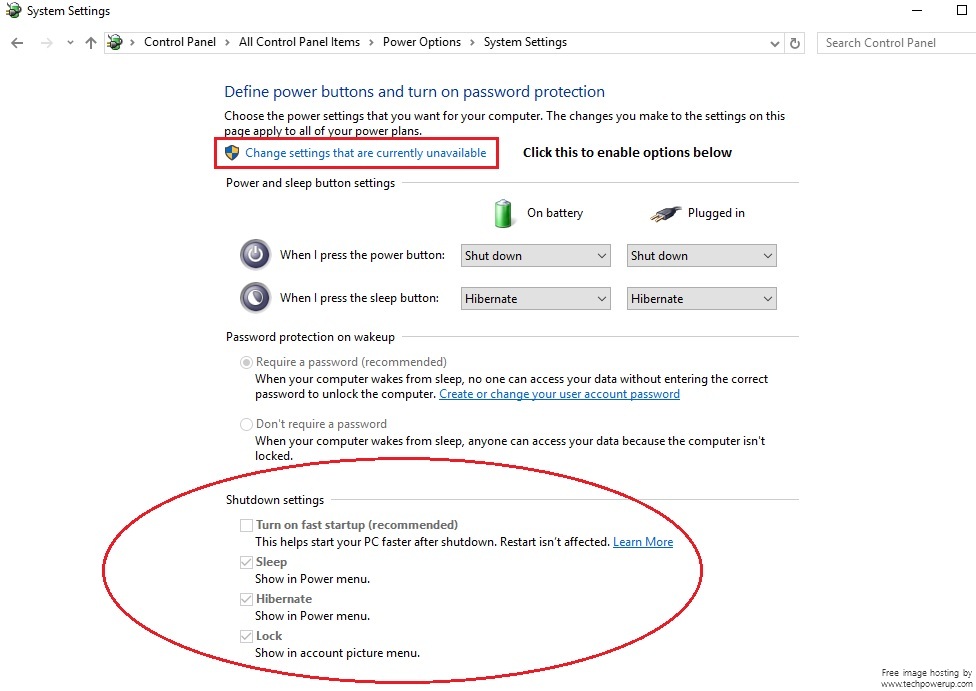 System Settings

Control Panel › All Control Panel Items › Power Options › System Settings

Search Control Panel

Define power buttons and turn on password protection

Choose the power settings that you want for your computer. The changes you make to the settings on this page apply to all of your power plans.

Change settings that are currently unavailable

Click this to enable options below

Power and sleep button settings

On battery

Plugged in

When I press the power button: Shut down Shut down

When I press the sleep button: Hibernate Hibernate

Password protection on wakeup

Require a password (recommended)
When your computer wakes from sleep, no one can access your data without entering the correct password to unlock the computer. Create or change your user account password

Don't require a password
When your computer wakes from sleep, anyone can access your data because the computer isn't locked.

Shutdown settings

Turn on fast startup (recommended)
This helps start your PC faster after shutdown. Restart isn't affected. Learn More

Sleep
Show in Power menu.

Hibernate
Show in Power menu.

Lock
Show in account picture menu.

Free image hosting by www.techpowerup.com